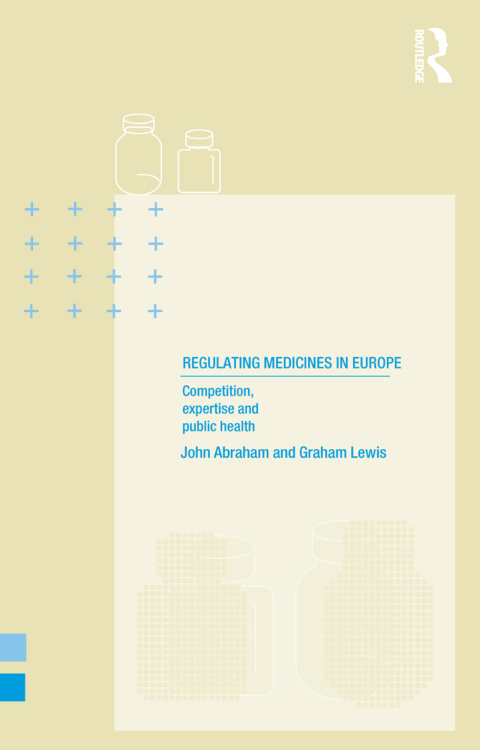 ROUTLEDGE

REGULATING MEDICINES IN EUROPE

Competition, expertise and public health

John Abraham and Graham Lewis